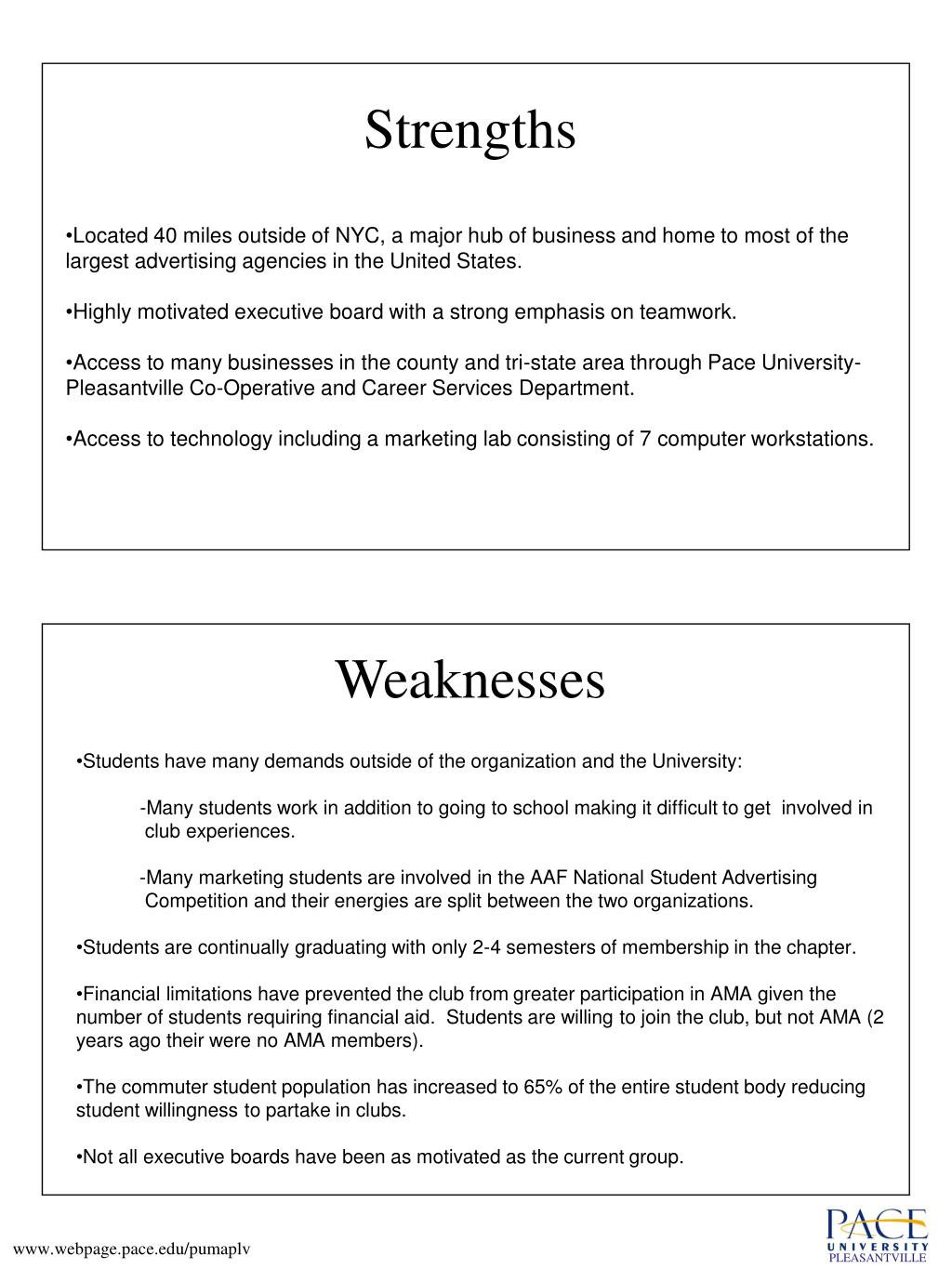 Strengths

•Located 40 miles outside of NYC, a major hub of business and home to most of the largest advertising agencies in the United States.

•Highly motivated executive board with a strong emphasis on teamwork.

•Access to many businesses in the county and tri-state area through Pace University-Pleasantville Co-Operative and Career Services Department.

•Access to technology including a marketing lab consisting of 7 computer workstations.

Weaknesses

•Students have many demands outside of the organization and the University:

-Many students work in addition to going to school making it difficult to get involved in club experiences.

-Many marketing students are involved in the AAF National Student Advertising Competition and their energies are split between the two organizations.

•Students are continually graduating with only 2-4 semesters of membership in the chapter.

•Financial limitations have prevented the club from greater participation in AMA given the number of students requiring financial aid. Students are willing to join the club, but not AMA (2 years ago their were no AMA members).

•The commuter student population has increased to 65% of the entire student body reducing student willingness to partake in clubs.

•Not all executive boards have been as motivated as the current group.

www.webpage.pace.edu/pumaplv

PACE UNIVERSITY PLEASANTVILLE